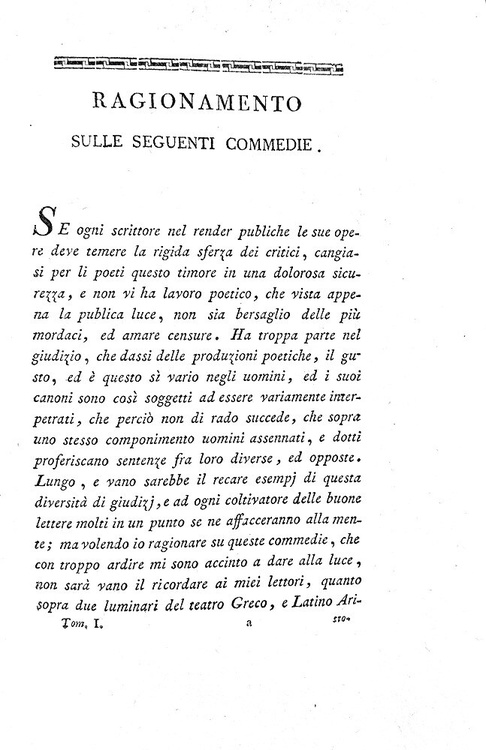 RAGIONAMENTO

SULLE SEGUENTI COMMEDIE.

SE ogni scrittore nel render publiche le sue opere deve temere la rigida sferza dei critici, cangiasi per li poeti questo timore in una dolorosa sicurezza, e non vi ha lavoro poetico, che vista appena la publica luce, non sia bersaglio delle più mordaci, ed amare censure. Ha troppa parte nel giudizio, che dassi delle produzioni poetiche, il gusto, ed è questo sì vario negli uomini, ed i suoi canoni sono così soggetti ad essere variamente interpetrati, che perciò non di rado succede, che sopra uno stesso componimento uomini assennati, e dotti proferiscano sentenze fra loro diverse, ed opposte. Lungo, e vano sarebbe il recare esempj di questa diversità di giudizj, e ad ogni coltivatore delle buone lettere molti in un punto se ne affacceranno alla mente; ma volendo io ragionare su queste commedie, che con troppo ardire mi sono accinto a dare alla luce, non sarà vano il ricordare ai miei lettori, quanto sopra due luminari del teatro Greco, e Latino Ari-

Tom. I. a sto-